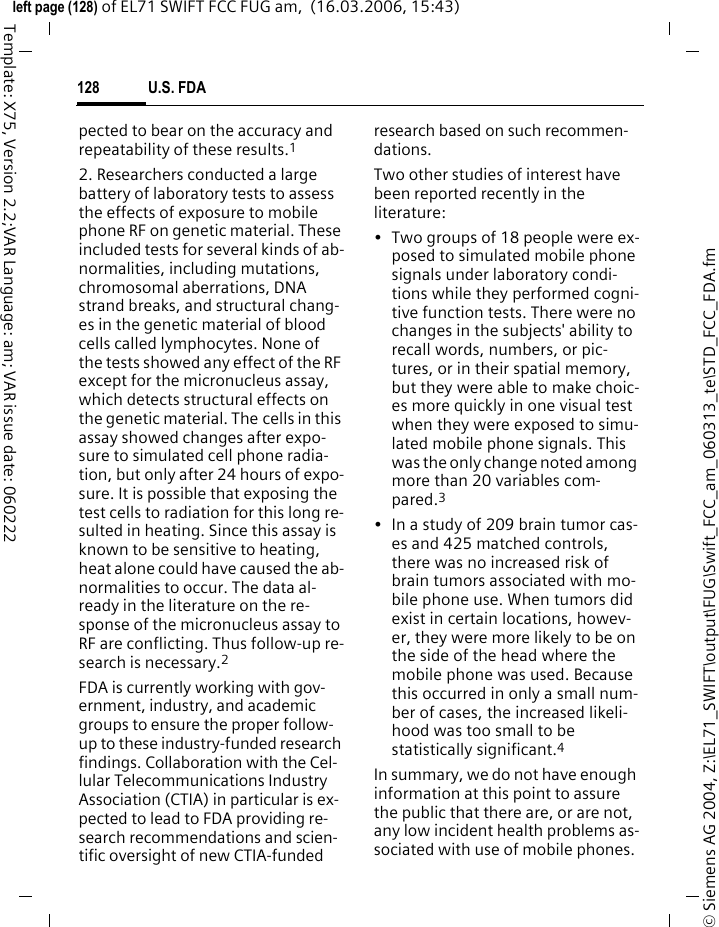 left page (128) of EL71 SWIFT FCC FUG am, (16.03.2006, 15:43)

Template: X75, Version 2.2;VAR Language: am; VAR issue date: 060222

128 U.S. FDA

pected to bear on the accuracy and repeatability of these results.$^1$

2. Researchers conducted a large battery of laboratory tests to assess the effects of exposure to mobile phone RF on genetic material. These included tests for several kinds of abnormalities, including mutations, chromosomal aberrations, DNA strand breaks, and structural changes in the genetic material of blood cells called lymphocytes. None of the tests showed any effect of the RF except for the micronucleus assay, which detects structural effects on the genetic material. The cells in this assay showed changes after exposure to simulated cell phone radiation, but only after 24 hours of exposure. It is possible that exposing the test cells to radiation for this long resulted in heating. Since this assay is known to be sensitive to heating, heat alone could have caused the abnormalities to occur. The data already in the literature on the response of the micronucleus assay to RF are conflicting. Thus follow-up research is necessary.$^2$

FDA is currently working with government, industry, and academic groups to ensure the proper follow-up to these industry-funded research findings. Collaboration with the Cellular Telecommunications Industry Association (CTIA) in particular is expected to lead to FDA providing research recommendations and scientific oversight of new CTIA-funded research based on such recommendations.

Two other studies of interest have been reported recently in the literature:

• Two groups of 18 people were exposed to simulated mobile phone signals under laboratory conditions while they performed cognitive function tests. There were no changes in the subjects' ability to recall words, numbers, or pictures, or in their spatial memory, but they were able to make choices more quickly in one visual test when they were exposed to simulated mobile phone signals. This was the only change noted among more than 20 variables compared.$^3$

• In a study of 209 brain tumor cases and 425 matched controls, there was no increased risk of brain tumors associated with mobile phone use. When tumors did exist in certain locations, however, they were more likely to be on the side of the head where the mobile phone was used. Because this occurred in only a small number of cases, the increased likelihood was too small to be statistically significant.$^4$

In summary, we do not have enough information at this point to assure the public that there are, or are not, any low incident health problems associated with use of mobile phones.

© Siemens AG 2004, Z:\EL71_SWIFT\output\FUG\Swift_FCC_am_060313_te\STD_FCC_FDA.fm